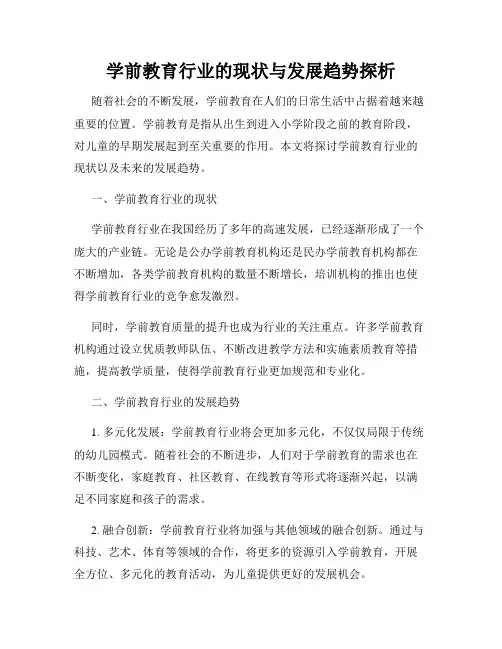 学前教育行业的现状与发展趋势探析

随着社会的不断发展，学前教育在人们的日常生活中占据着越来越重要的位置。学前教育是指从出生到进入小学阶段之前的教育阶段，对儿童的早期发展起到至关重要的作用。本文将探讨学前教育行业的现状以及未来的发展趋势。

一、学前教育行业的现状

学前教育行业在我国经历了多年的高速发展，已经逐渐形成了一个庞大的产业链。无论是公办学前教育机构还是民办学前教育机构都在不断增加，各类学前教育机构的数量不断增长，培训机构的推出也使得学前教育行业的竞争愈发激烈。

同时，学前教育质量的提升也成为行业的关注重点。许多学前教育机构通过设立优质教师队伍、不断改进教学方法和实施素质教育等措施，提高教学质量，使得学前教育行业更加规范和专业化。

二、学前教育行业的发展趋势

1. 多元化发展：学前教育行业将会更加多元化，不仅仅局限于传统的幼儿园模式。随着社会的不断进步，人们对于学前教育的需求也在不断变化，家庭教育、社区教育、在线教育等形式将逐渐兴起，以满足不同家庭和孩子的需求。

2. 融合创新：学前教育行业将加强与其他领域的融合创新。通过与科技、艺术、体育等领域的合作，将更多的资源引入学前教育，开展全方位、多元化的教育活动，为儿童提供更好的发展机会。